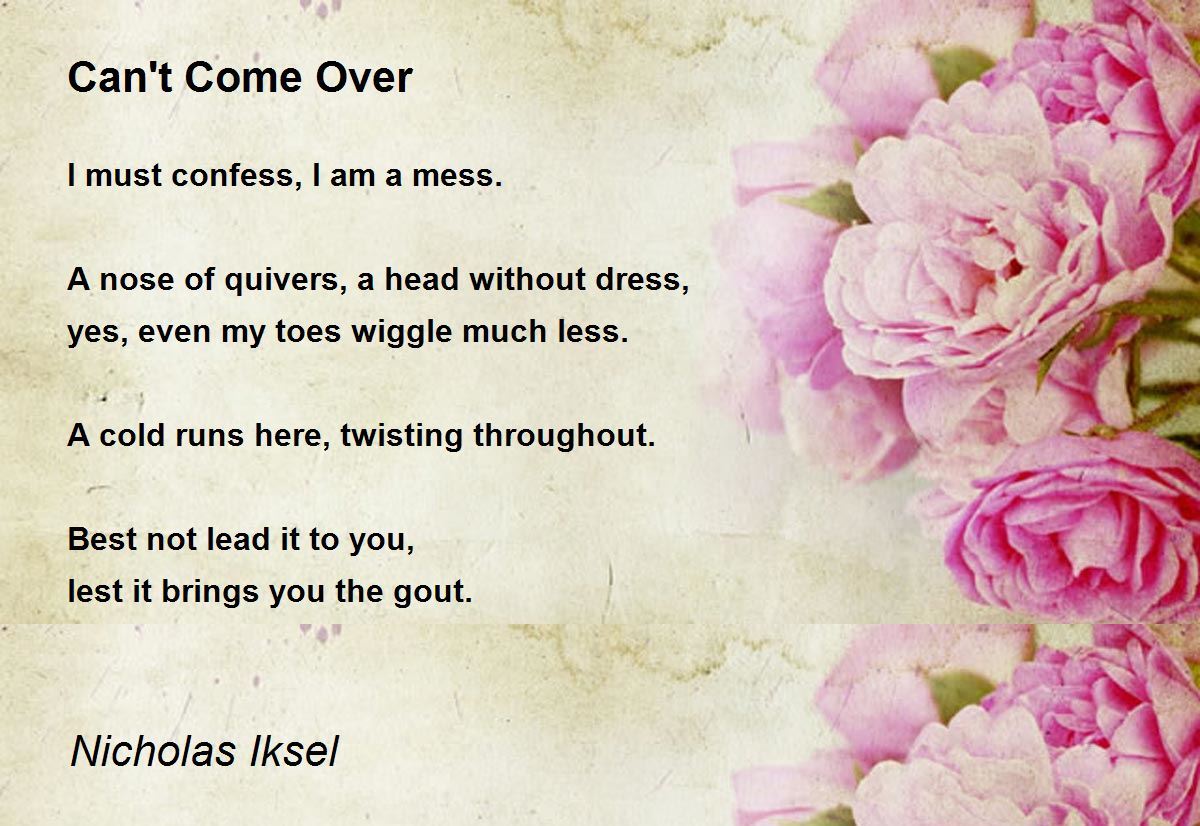 Can't Come Over

I must confess, I am a mess.

A nose of quivers, a head without dress,
yes, even my toes wiggle much less.

A cold runs here, twisting throughout.

Best not lead it to you,
lest it brings you the gout.

Nicholas Iksel